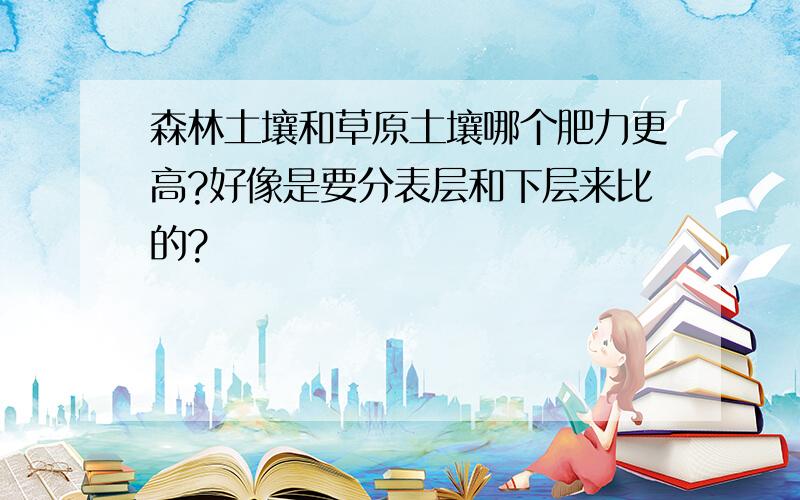 森林土壤和草原土壤哪个肥力更高?好像是要分表层和下层来比的?